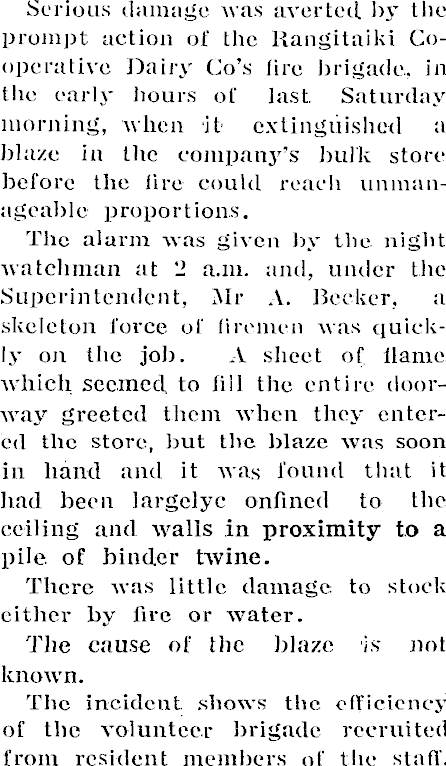 Serious damage was averted by the prompt action of the Rangitaiki Cooperative Dairy Co's fire brigade, in the early hours of last Saturday morning, when it extinguished a blaze in the company's bulk store before the fire could reach unmanageable proportions.

The alarm was given by the night watchman at 2 a.m. and, under the Superintendent, Mr A. Becker, a skeleton force of firemen was quickly on the job. A sheet of flame which seemed to fill the entire doorway greeted them when they entered the store, but the blaze was soon in hand and it was found that it had been largelyc onfined to the ceiling and walls in proximity to a pile of binder twine.

There was little damage to stock either by fire or water.

The cause of the blaze is not known.

The incident shows the efficiency of the volunteer brigade recruited from resident members of the staff.